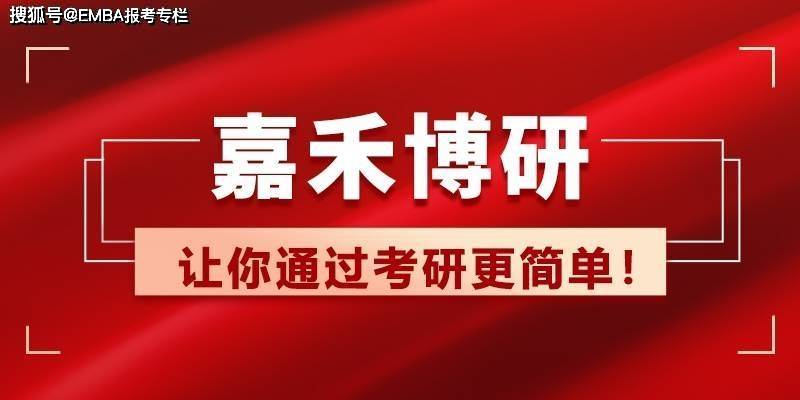 搜狐号@EMBA报考专栏

嘉禾博研

让你通过考研更简单！